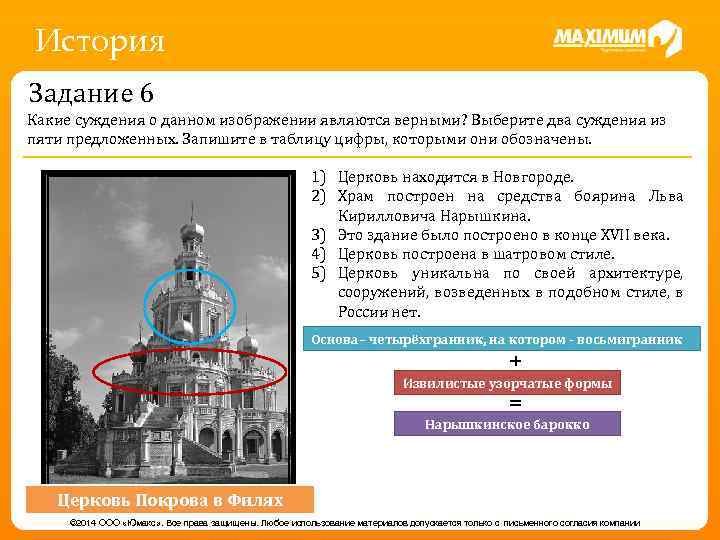 История

MAXIMUM

Задание 6

Какие суждения о данном изображении являются верными? Выберите два суждения из пяти предложенных. Запишите в таблицу цифры, которыми они обозначены.

1) Церковь находится в Новгороде.
2) Храм построен на средства боярина Льва Кирилловича Нарышкина.
3) Это здание было построено в конце XVII века.
4) Церковь построена в шатровом стиле.
5) Церковь уникальна по своей архитектуре, сооружений, возведенных в подобном стиле, в России нет.

Основа – четырёхгранник, на котором - восьмигранник

+

Извилистые узорчатые формы

=

Нарышкинское барокко

Церковь Покрова в Филях

©2014 ООО «Юмакс». Все права защищены. Любое использование материалов допускается только с письменного согласия компании